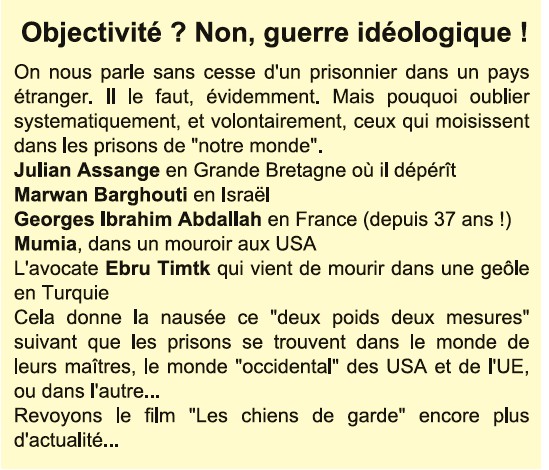 Objectivité ? Non, guerre idéologique !

On nous parle sans cesse d'un prisonnier dans un pays étranger. Il le faut, évidemment. Mais pouquoi oublier systematiquement, et volontairement, ceux qui moisissent dans les prisons de "notre monde".
Julian Assange en Grande Bretagne où il dépérît
Marwan Barghouti en Israël
Georges Ibrahim Abdallah en France (depuis 37 ans !)
Mumia, dans un mouroir aux USA
L'avocate Ebru Timtk qui vient de mourir dans une geôle en Turquie
Cela donne la nausée ce "deux poids deux mesures" suivant que les prisons se trouvent dans le monde de leurs maîtres, le monde "occidental" des USA et de l'UE, ou dans l'autre...
Revoyons le film "Les chiens de garde" encore plus d'actualité...